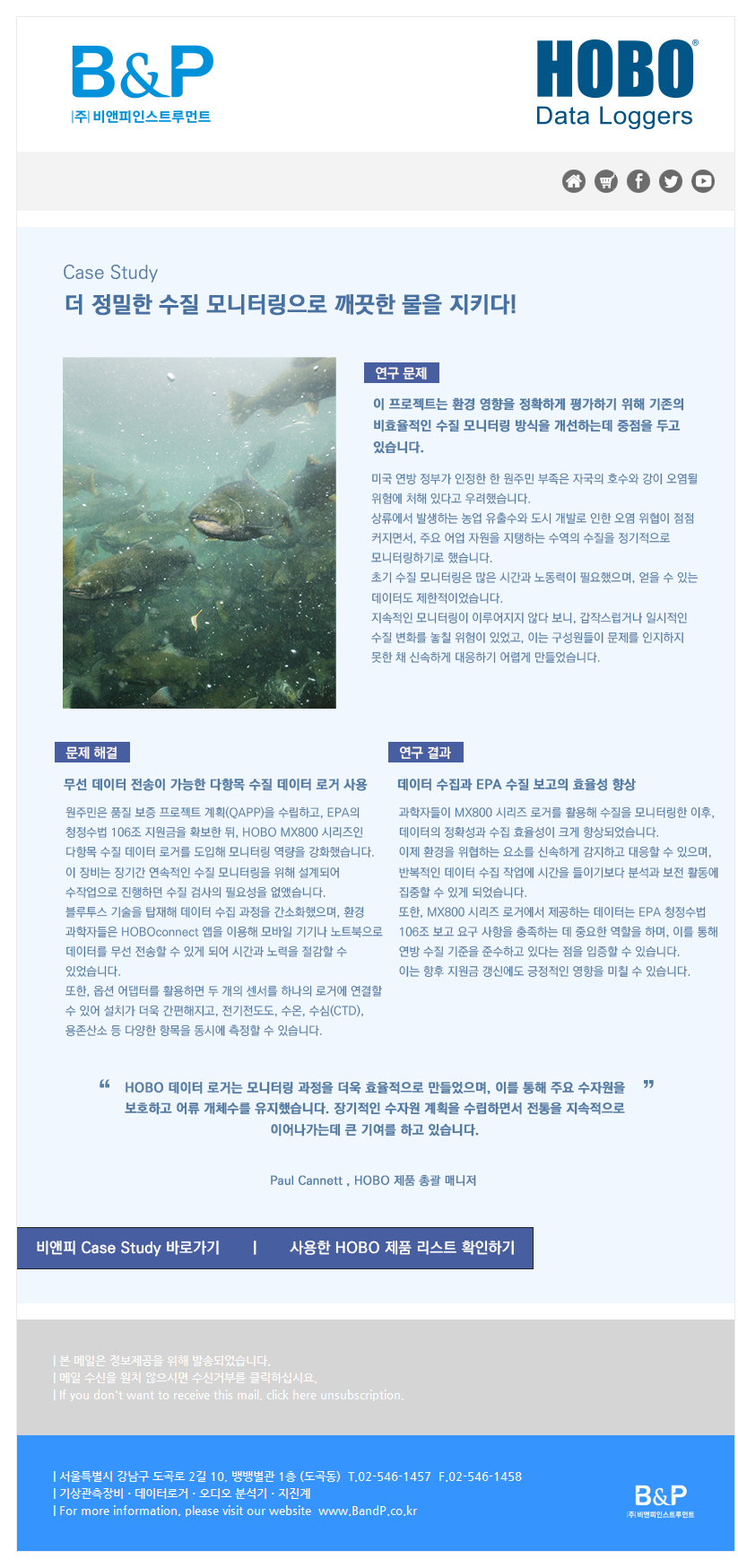 B&P
|주| 비앤피인스트루먼트

HOBO®
Data Loggers

Case Study
더 정밀한 수질 모니터링으로 깨끗한 물을 지키다!

연구 문제

이 프로젝트는 환경 영향을 정확하게 평가하기 위해 기존의 비효율적인 수질 모니터링 방식을 개선하는데 중점을 두고 있습니다.

미국 연방 정부가 인정한 한 원주민 부족은 자국의 호수와 강이 오염될 위험에 처해 있다고 우려했습니다.
상류에서 발생하는 농업 유출수와 도시 개발로 인한 오염 위협이 점점 커지면서, 주요 어업 자원을 지탱하는 수역의 수질을 정기적으로 모니터링하기로 했습니다.
초기 수질 모니터링은 많은 시간과 노동력이 필요했으며, 얻을 수 있는 데이터도 제한적이었습니다.
지속적인 모니터링이 이루어지지 않다 보니, 갑작스럽거나 일시적인 수질 변화를 놓칠 위험이 있었고, 이는 구성원들이 문제를 인지하지 못한 채 신속하게 대응하기 어렵게 만들었습니다.

문제 해결

무선 데이터 전송이 가능한 다항목 수질 데이터 로거 사용

원주민은 품질 보증 프로젝트 계획(QAPP)을 수립하고, EPA의 청정수법 106조 지원금을 확보한 뒤, HOBO MX800 시리즈인 다항목 수질 데이터 로거를 도입해 모니터링 역량을 강화했습니다.
이 장비는 장기간 연속적인 수질 모니터링을 위해 설계되어 수작업으로 진행하던 수질 검사의 필요성을 없앴습니다.
블루투스 기술을 탑재해 데이터 수집 과정을 간소화했으며, 환경 과학자들은 HOBOconnect 앱을 이용해 모바일 기기나 노트북으로 데이터를 무선 전송할 수 있게 되어 시간과 노력을 절감할 수 있었습니다.
또한, 옵션 어댑터를 활용하면 두 개의 센서를 하나의 로거에 연결할 수 있어 설치가 더욱 간편해지고, 전기전도도, 수온, 수심(CTD), 용존산소 등 다양한 항목을 동시에 측정할 수 있습니다.

연구 결과

데이터 수집과 EPA 수질 보고의 효율성 향상

과학자들이 MX800 시리즈 로거를 활용해 수질을 모니터링한 이후, 데이터의 정확성과 수집 효율성이 크게 향상되었습니다.
이제 환경을 위협하는 요소를 신속하게 감지하고 대응할 수 있으며, 반복적인 데이터 수집 작업에 시간을 들이기보다 분석과 보전 활동에 집중할 수 있게 되었습니다.
또한, MX800 시리즈 로거에서 제공하는 데이터는 EPA 청정수법 106조 보고 요구 사항을 충족하는 데 중요한 역할을 하며, 이를 통해 연방 수질 기준을 준수하고 있다는 점을 입증할 수 있습니다.
이는 향후 지원금 갱신에도 긍정적인 영향을 미칠 수 있습니다.

“ HOBO 데이터 로거는 모니터링 과정을 더욱 효율적으로 만들었으며, 이를 통해 주요 수자원을 보호하고 어류 개체수를 유지했습니다. 장기적인 수자원 계획을 수립하면서 전통을 지속적으로 이어나가는데 큰 기여를 하고 있습니다. ”

Paul Cannett , HOBO 제품 총괄 매니저

비앤피 Case Study 바로가기 | 사용한 HOBO 제품 리스트 확인하기

| 본 메일은 정보제공을 위해 발송되었습니다.
| 메일 수신을 원치 않으시면 수신거부를 클릭하십시요.
| If you don't want to receive this mail, click here unsubscription.

| 서울특별시 강남구 도곡로 2길 10, 뱅뱅별관 1층 (도곡동) T.02-546-1457 F.02-546-1458
| 기상관측장비 · 데이터로거 · 오디오 분석기 · 지진계
| For more information, please visit our website www.BandP.co.kr

B&P
|주| 비앤피인스트루먼트